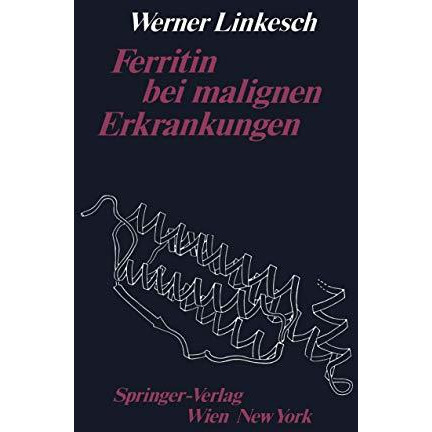 Werner Linkesch

Ferritin bei malignen Erkrankungen

Springer-Verlag
Wien New York